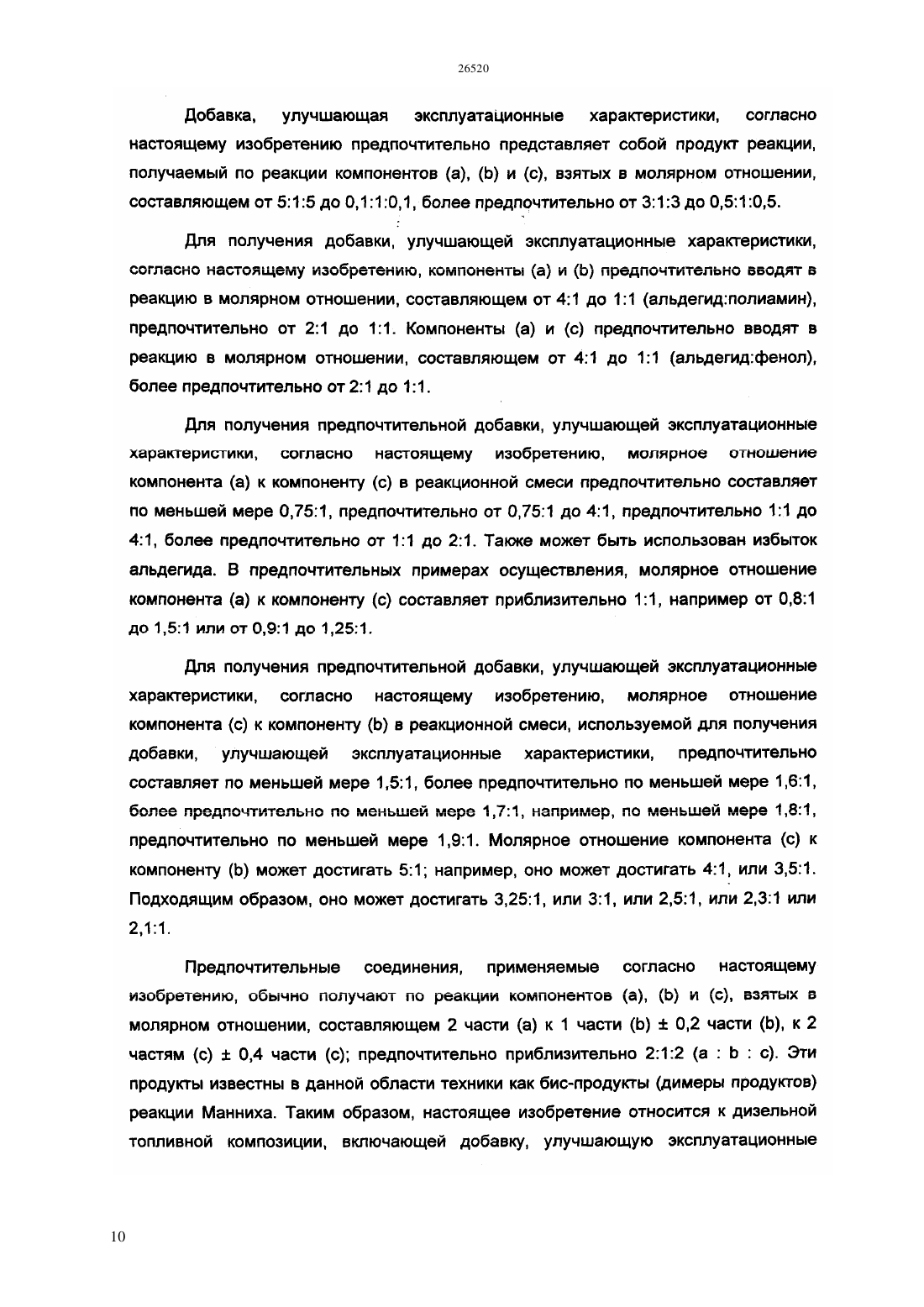 26520

Добавка, улучшающая эксплуатационные характеристики, согласно настоящему изобретению предпочтительно представляет собой продукт реакции, получаемый по реакции компонентов (a), (b) и (c), взятых в молярном отношении, составляющем от 5:1:5 до 0,1:1:0,1, более предпочтительно от 3:1:3 до 0,5:1:0,5.

Для получения добавки, улучшающей эксплуатационные характеристики, согласно настоящему изобретению, компоненты (a) и (b) предпочтительно вводят в реакцию в молярном отношении, составляющем от 4:1 до 1:1 (альдегид:полиамин), предпочтительно от 2:1 до 1:1. Компоненты (a) и (c) предпочтительно вводят в реакцию в молярном отношении, составляющем от 4:1 до 1:1 (альдегид:фенол), более предпочтительно от 2:1 до 1:1.

Для получения предпочтительной добавки, улучшающей эксплуатационные характеристики, согласно настоящему изобретению, молярное отношение компонента (a) к компоненту (c) в реакционной смеси предпочтительно составляет по меньшей мере 0,75:1, предпочтительно от 0,75:1 до 4:1, предпочтительно 1:1 до 4:1, более предпочтительно от 1:1 до 2:1. Также может быть использован избыток альдегида. В предпочтительных примерах осуществления, молярное отношение компонента (a) к компоненту (c) составляет приблизительно 1:1, например от 0,8:1 до 1,5:1 или от 0,9:1 до 1,25:1.

Для получения предпочтительной добавки, улучшающей эксплуатационные характеристики, согласно настоящему изобретению, молярное отношение компонента (c) к компоненту (b) в реакционной смеси, используемой для получения добавки, улучшающей эксплуатационные характеристики, предпочтительно составляет по меньшей мере 1,5:1, более предпочтительно по меньшей мере 1,6:1, более предпочтительно по меньшей мере 1,7:1, например, по меньшей мере 1,8:1, предпочтительно по меньшей мере 1,9:1. Молярное отношение компонента (c) к компоненту (b) может достигать 5:1; например, оно может достигать 4:1, или 3,5:1. Подходящим образом, оно может достигать 3,25:1, или 3:1, или 2,5:1, или 2,3:1 или 2,1:1.

Предпочтительные соединения, применяемые согласно настоящему изобретению, обычно получают по реакции компонентов (a), (b) и (c), взятых в молярном отношении, составляющем 2 части (a) к 1 части (b) ± 0,2 части (b), к 2 частям (c) ± 0,4 части (c); предпочтительно приблизительно 2:1:2 (a : b : c). Эти продукты известны в данной области техники как бис-продукты (димеры продуктов) реакции Манниха. Таким образом, настоящее изобретение относится к дизельной топливной композиции, включающей добавку, улучшающую эксплуатационные

10